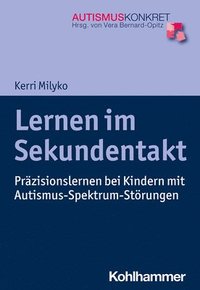 AUTISMUSKONKRET
Hrsg. von Vera Bernard-Opitz

Kerri Milyko

Lernen im Sekundentakt

Präzisionslernen bei Kindern mit Autismus-Spektrum-Störungen

Kohlhammer